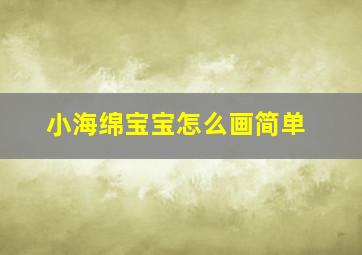 小海绵宝宝怎么画简单